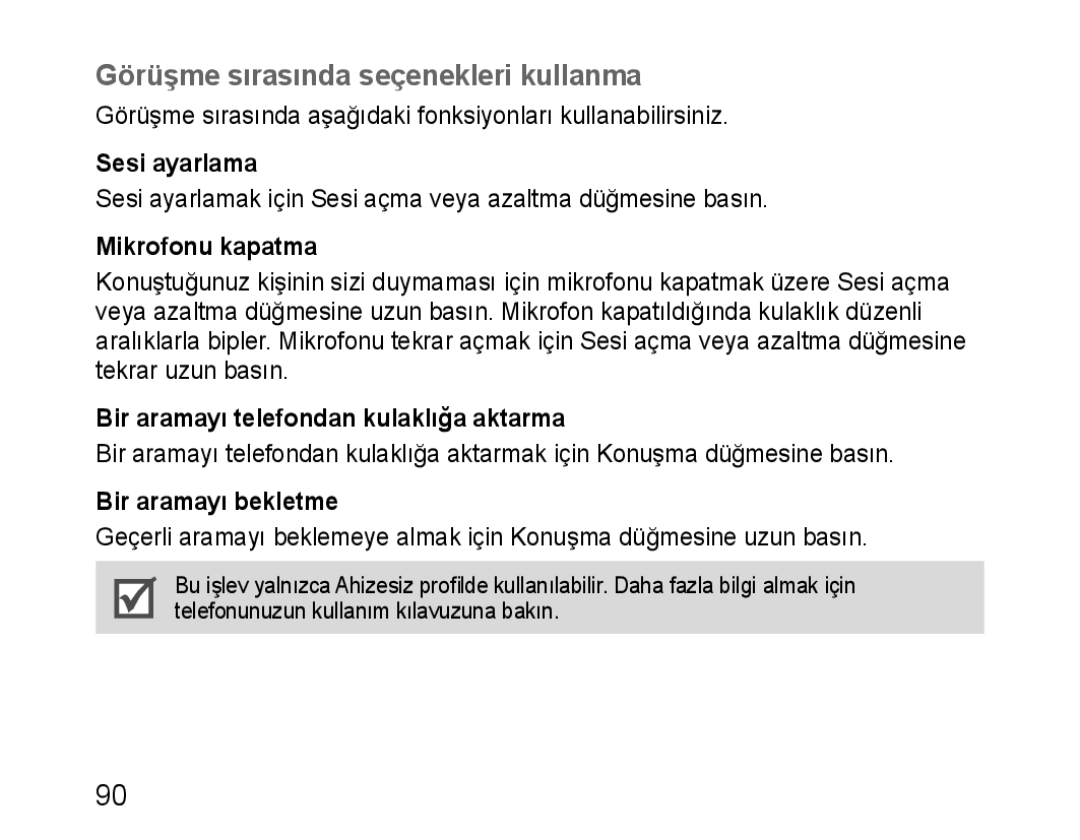 Görüşme sırasında seçenekleri kullanma

Görüşme sırasında aşağıdaki fonksiyonları kullanabilirsiniz.

Sesi ayarlama

Sesi ayarlamak için Sesi açma veya azaltma düğmesine basın.

Mikrofonu kapatma

Konuştuğunuz kişinin sizi duymaması için mikrofonu kapatmak üzere Sesi açma veya azaltma düğmesine uzun basın. Mikrofon kapatıldığında kulaklık düzenli aralıklarla bipler. Mikrofonu tekrar açmak için Sesi açma veya azaltma düğmesine tekrar uzun basın.

Bir aramayı telefondan kulaklığa aktarma

Bir aramayı telefondan kulaklığa aktarmak için Konuşma düğmesine basın.

Bir aramayı bekletme

Geçerli aramayı beklemeye almak için Konuşma düğmesine uzun basın.

Bu işlev yalnızca Ahizesiz profilde kullanılabilir. Daha fazla bilgi almak için telefonunuzun kullanım kılavuzuna bakın.

90